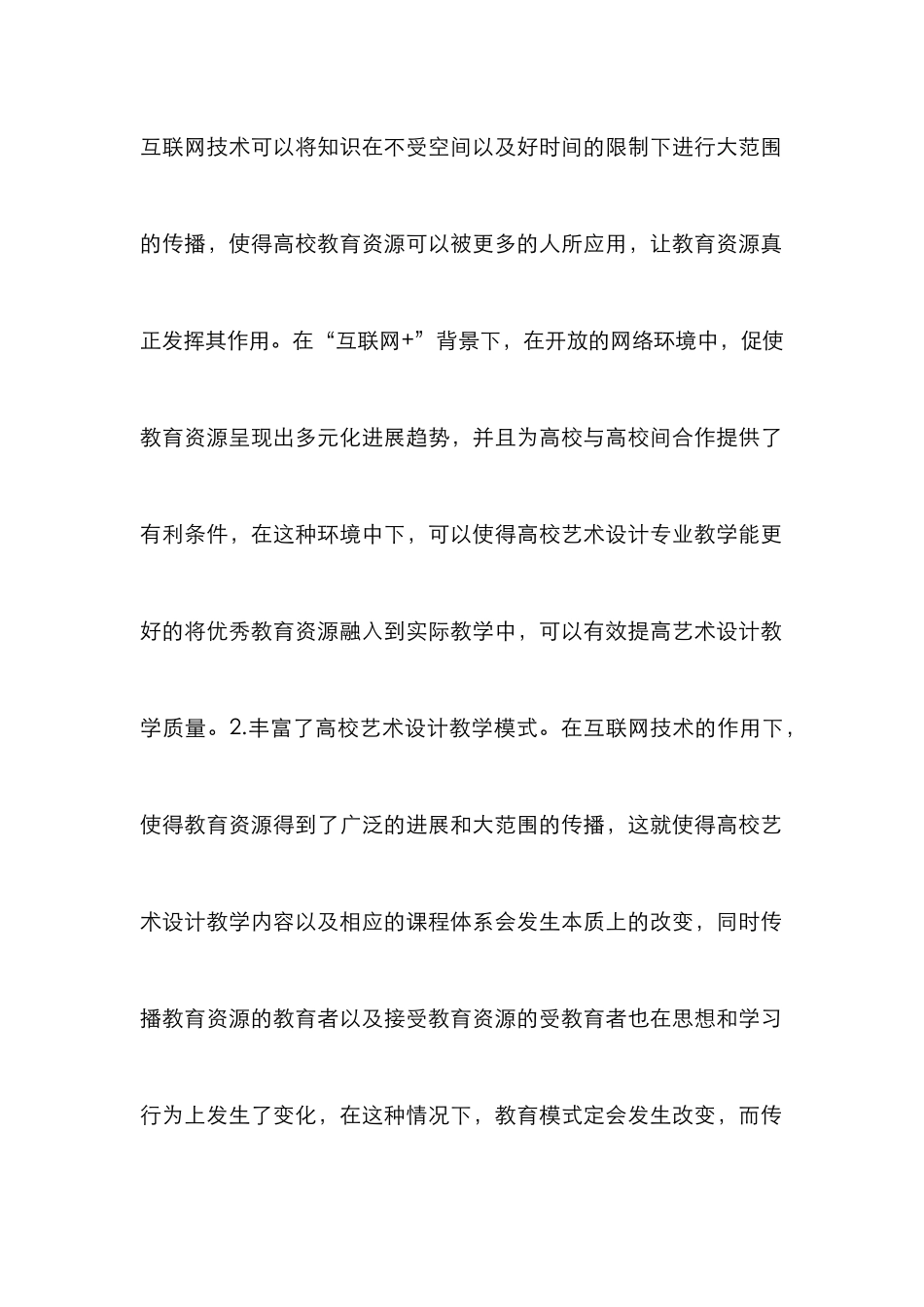 互联网技术可以将知识在不受空间以及好时间的限制下进行大范围的传播，使得高校教育资源可以被更多的人所应用，让教育资源真正发挥其作用。在“互联网+”背景下，在开放的网络环境中，促使教育资源呈现出多元化进展趋势，并且为高校与高校间合作提供了有利条件，在这种环境中下，可以使得高校艺术设计专业教学能更好的将优秀教育资源融入到实际教学中，可以有效提高艺术设计教学质量。2.丰富了高校艺术设计教学模式。在互联网技术的作用下，使得教育资源得到了广泛的进展和大范围的传播，这就使得高校艺术设计教学内容以及相应的课程体系会发生本质上的改变，同时传播教育资源的教育者以及接受教育资源的受教育者也在思想和学习行为上发生了变化，在这种情况下，教育模式定会发生改变，而传